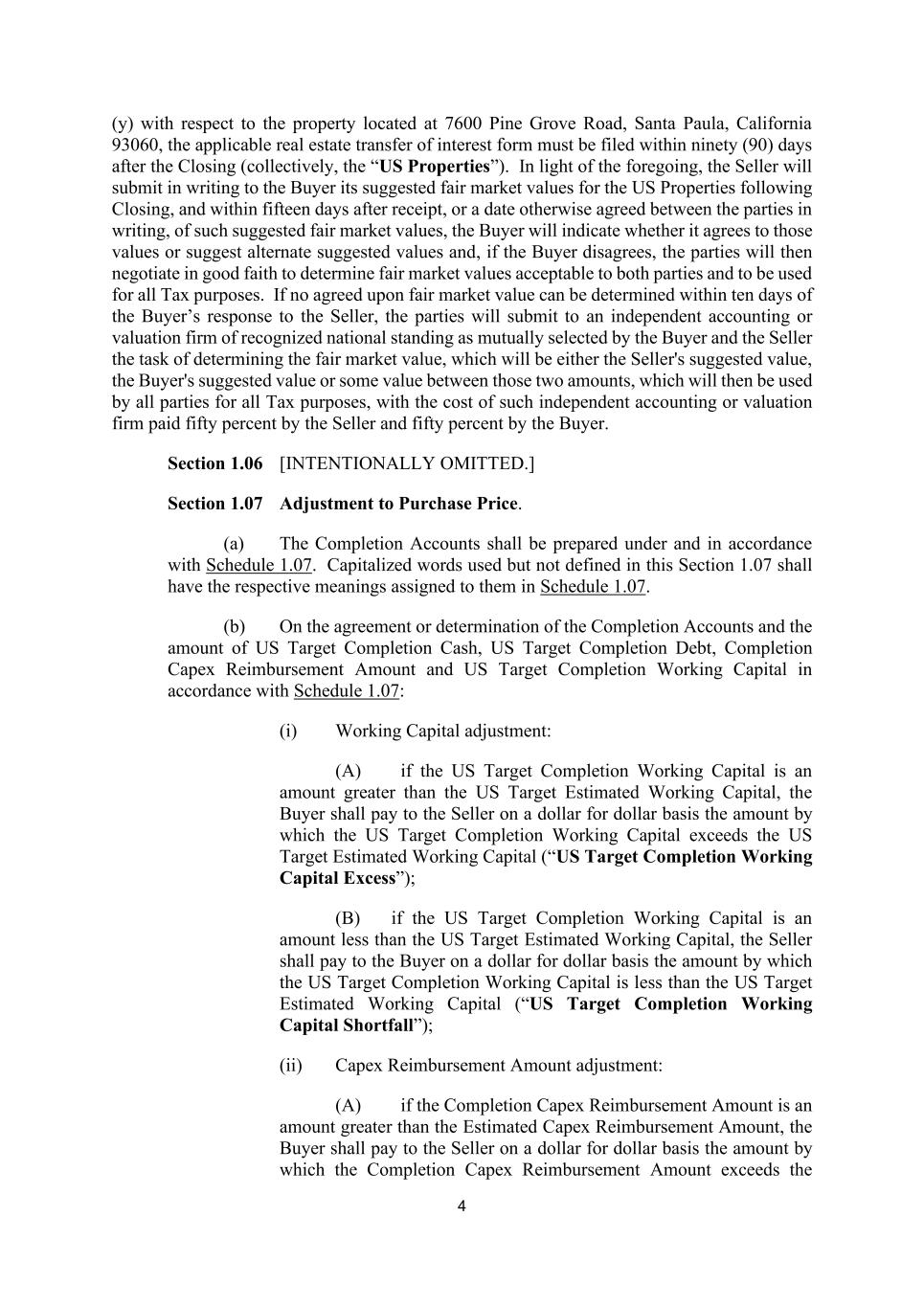 (y) with respect to the property located at 7600 Pine Grove Road, Santa Paula, California 93060, the applicable real estate transfer of interest form must be filed within ninety (90) days after the Closing (collectively, the “US Properties”). In light of the foregoing, the Seller will submit in writing to the Buyer its suggested fair market values for the US Properties following Closing, and within fifteen days after receipt, or a date otherwise agreed between the parties in writing, of such suggested fair market values, the Buyer will indicate whether it agrees to those values or suggest alternate suggested values and, if the Buyer disagrees, the parties will then negotiate in good faith to determine fair market values acceptable to both parties and to be used for all Tax purposes. If no agreed upon fair market value can be determined within ten days of the Buyer’s response to the Seller, the parties will submit to an independent accounting or valuation firm of recognized national standing as mutually selected by the Buyer and the Seller the task of determining the fair market value, which will be either the Seller's suggested value, the Buyer's suggested value or some value between those two amounts, which will then be used by all parties for all Tax purposes, with the cost of such independent accounting or valuation firm paid fifty percent by the Seller and fifty percent by the Buyer.

Section 1.06 [INTENTIONALLY OMITTED.]

Section 1.07 Adjustment to Purchase Price.

(a) The Completion Accounts shall be prepared under and in accordance with Schedule 1.07. Capitalized words used but not defined in this Section 1.07 shall have the respective meanings assigned to them in Schedule 1.07.

(b) On the agreement or determination of the Completion Accounts and the amount of US Target Completion Cash, US Target Completion Debt, Completion Capex Reimbursement Amount and US Target Completion Working Capital in accordance with Schedule 1.07:

(i) Working Capital adjustment:

(A) if the US Target Completion Working Capital is an amount greater than the US Target Estimated Working Capital, the Buyer shall pay to the Seller on a dollar for dollar basis the amount by which the US Target Completion Working Capital exceeds the US Target Estimated Working Capital (“US Target Completion Working Capital Excess”);

(B) if the US Target Completion Working Capital is an amount less than the US Target Estimated Working Capital, the Seller shall pay to the Buyer on a dollar for dollar basis the amount by which the US Target Completion Working Capital is less than the US Target Estimated Working Capital (“US Target Completion Working Capital Shortfall”);

(ii) Capex Reimbursement Amount adjustment:

(A) if the Completion Capex Reimbursement Amount is an amount greater than the Estimated Capex Reimbursement Amount, the Buyer shall pay to the Seller on a dollar for dollar basis the amount by which the Completion Capex Reimbursement Amount exceeds the

4